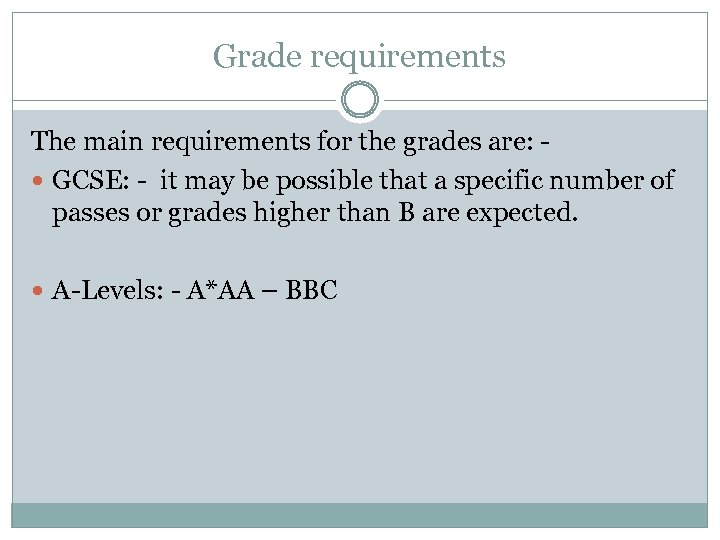 Grade requirements

The main requirements for the grades are: -

• GCSE: - it may be possible that a specific number of passes or grades higher than B are expected.

• A-Levels: - A*AA – BBC